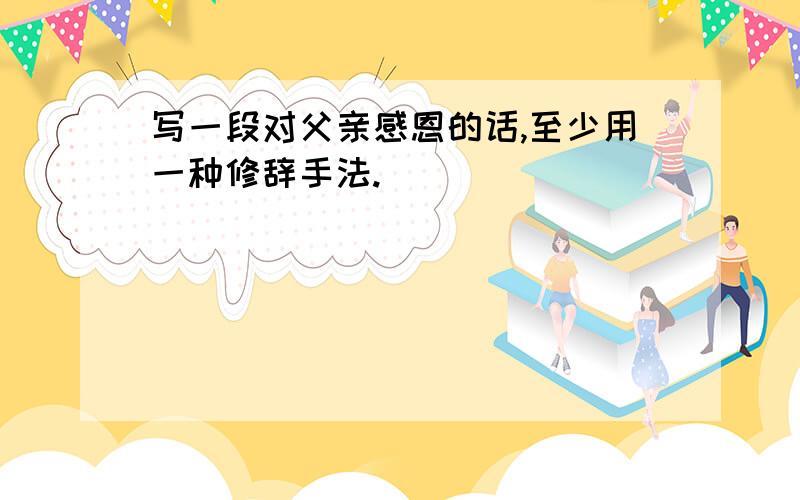 写一段对父亲感恩的话,至少用一种修辞手法.